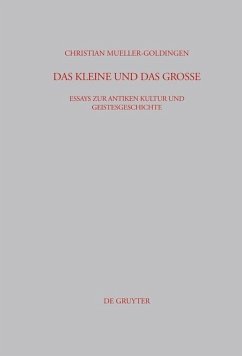 CHRISTIAN MUELLER-GOLDINGEN

DAS KLEINE UND DAS GROSSE

ESSAYS ZUR ANTIKEN KULTUR UND GEISTESGESCHICHTE

DE GRUYTER